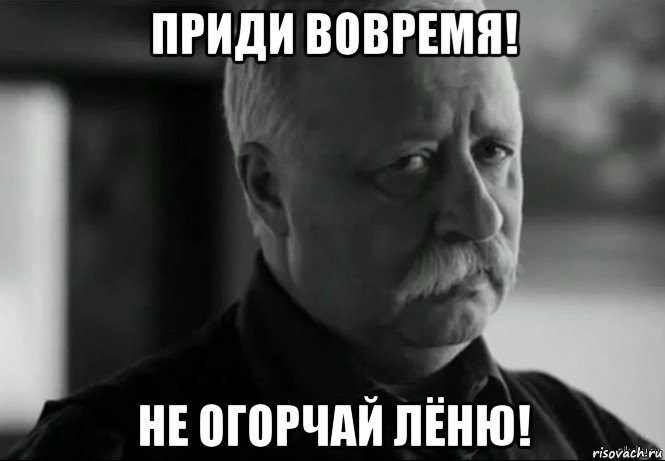 ПРИДИ ВОВРЕМЯ!

НЕ ОГОРЧАЙ ЛЁНЮ!

risovach.ru